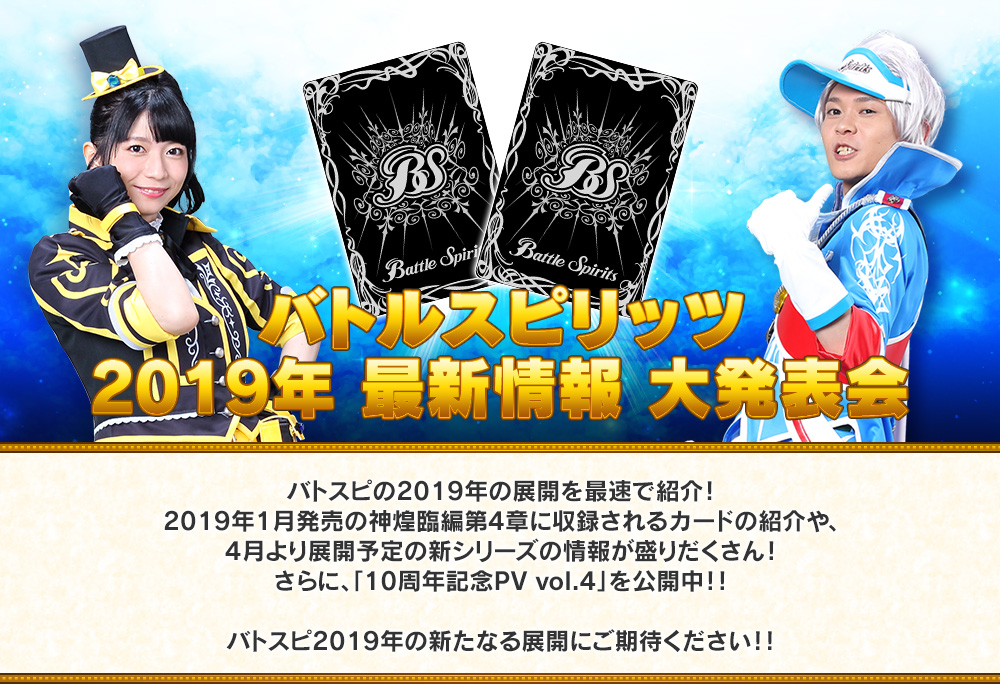 BS
Battle Spirits
BS
Battle Spirits

バトルスピリッツ
2019年 最新情報 大発表会

バトスピの2019年の展開を最速で紹介！
2019年1月発売の神煌臨編第4章に収録されるカードの紹介や、
4月より展開予定の新シリーズの情報が盛りだくさん！
さらに、「10周年記念PV vol.4」を公開中!!

バトスピ2019年の新たなる展開にご期待ください!!